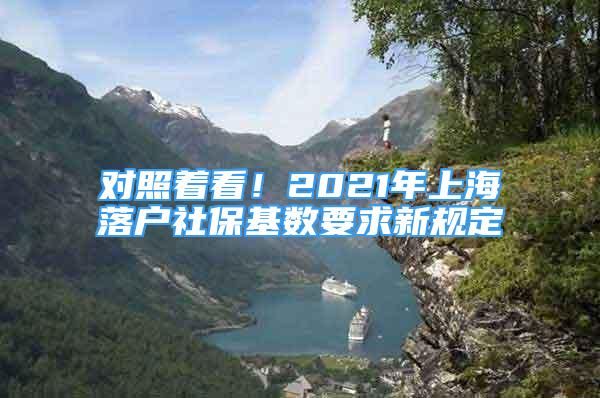 对照看看！2021年上海落户社保基数要求新规定